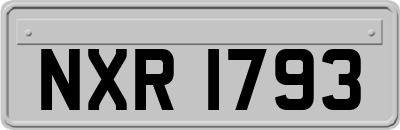 NXR 1793